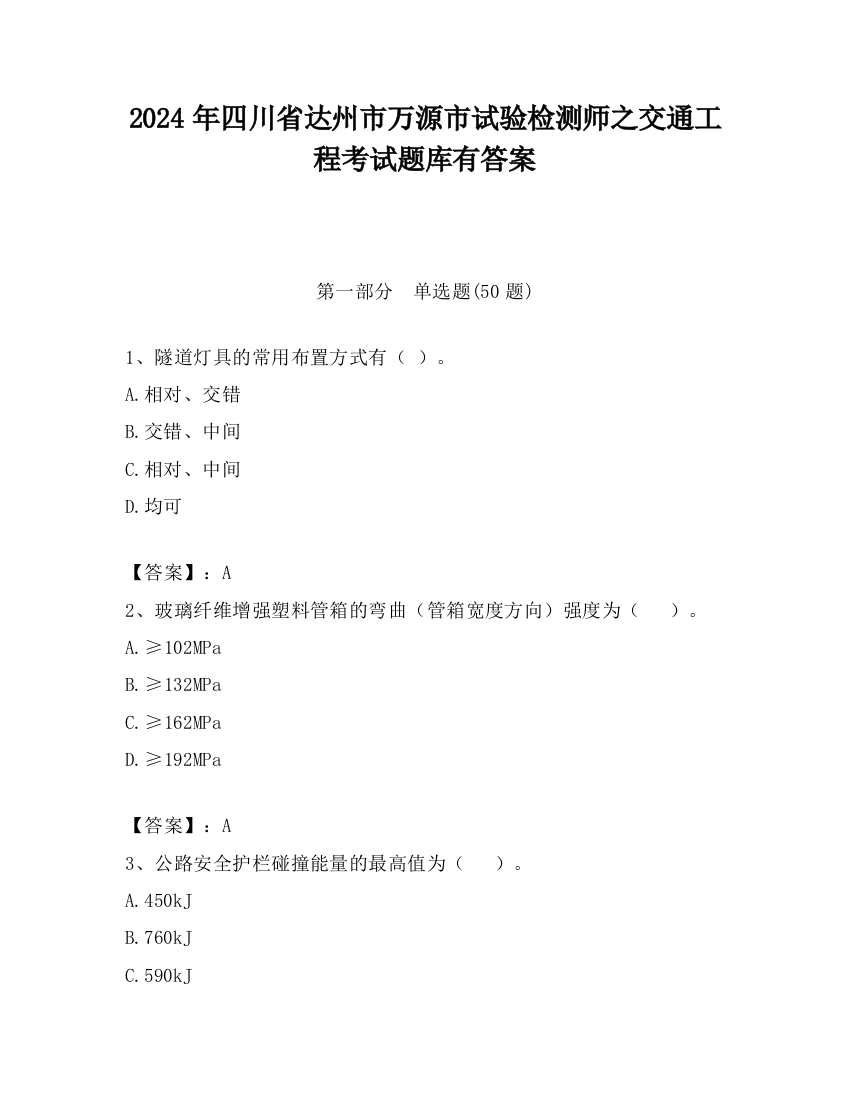 2024 年四川省达州市万源市试验检测师之交通工程考试题库有答案

第一部分　单选题(50 题)

1、隧道灯具的常用布置方式有（ ）。

A.相对、交错

B.交错、中间

C.相对、中间

D.均可

【答案】：A

2、玻璃纤维增强塑料管箱的弯曲（管箱宽度方向）强度为（　　）。

A.≥102MPa

B.≥132MPa

C.≥162MPa

D.≥192MPa

【答案】：A

3、公路安全护栏碰撞能量的最高值为（　　）。

A.450kJ

B.760kJ

C.590kJ